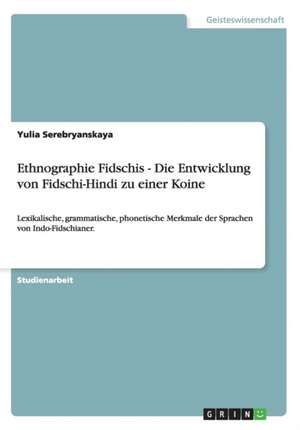 Geisteswissenschaft

Yulia Serebryanskaya

Ethnographie Fidschis - Die Entwicklung von Fidschi-Hindi zu einer Koine

Lexikalische, grammatische, phonetische Merkmale der Sprachen von Indo-Fidschianer.

Studienarbeit

GRIN